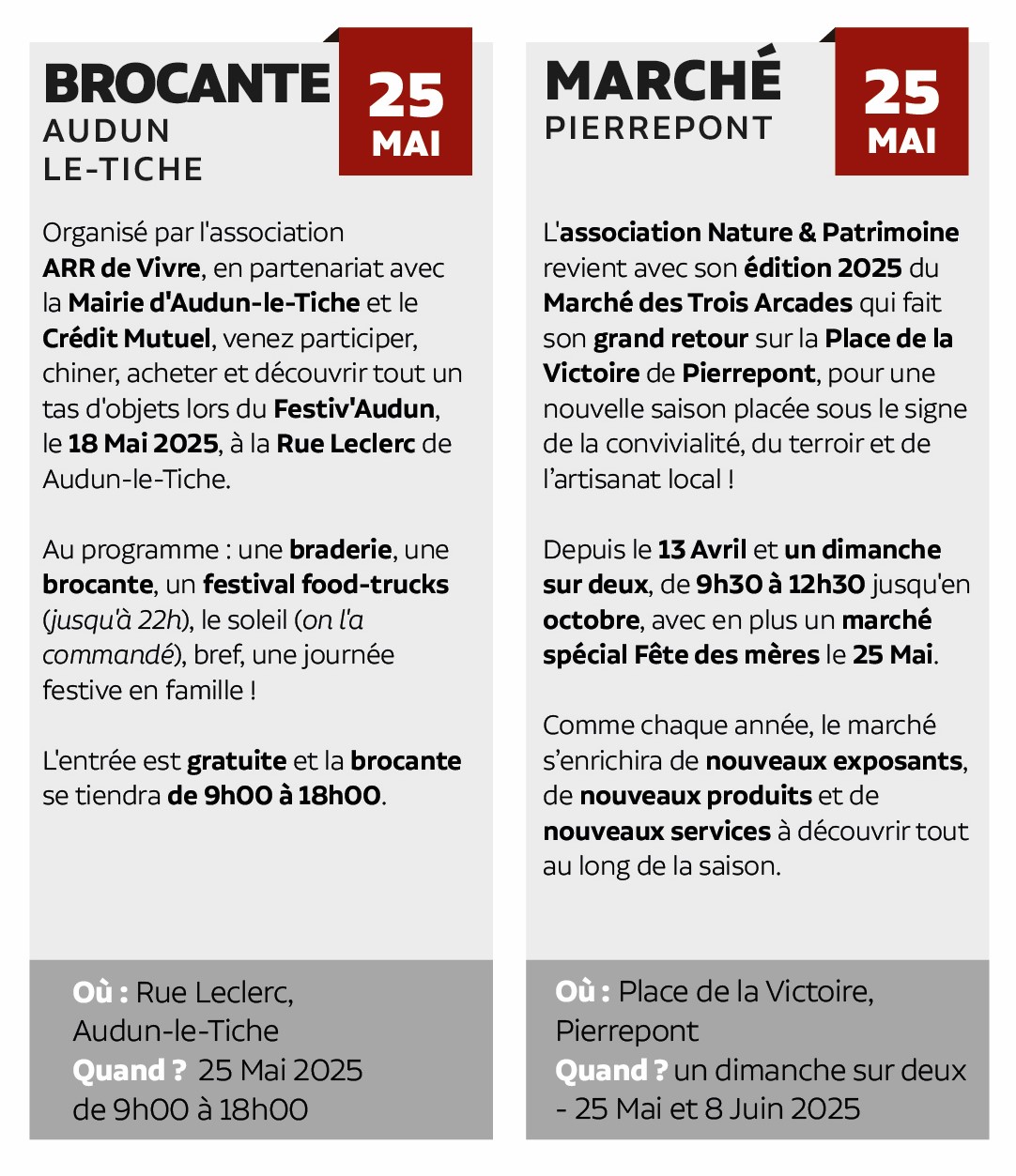 BROCANTE
AUDUN
LE-TICHE

25
MAI

Organisé par l'association ARR de Vivre, en partenariat avec la Mairie d'Audun-le-Tiche et le Crédit Mutuel, venez participer, chiner, acheter et découvrir tout un tas d'objets lors du Festiv'Audun, le 18 Mai 2025, à la Rue Leclerc de Audun-le-Tiche.

Au programme : une braderie, une brocante, un festival food-trucks (jusqu'à 22h), le soleil (on l'a commandé), bref, une journée festive en famille !

L'entrée est gratuite et la brocante se tiendra de 9h00 à 18h00.

Où : Rue Leclerc, Audun-le-Tiche
Quand ? 25 Mai 2025 de 9h00 à 18h00

MARCHÉ
PIERREPONT

25
MAI

L'association Nature & Patrimoine revient avec son édition 2025 du Marché des Trois Arcades qui fait son grand retour sur la Place de la Victoire de Pierrepont, pour une nouvelle saison placée sous le signe de la convivialité, du terroir et de l'artisanat local !

Depuis le 13 Avril et un dimanche sur deux, de 9h30 à 12h30 jusqu'en octobre, avec en plus un marché spécial Fête des mères le 25 Mai.

Comme chaque année, le marché s'enrichira de nouveaux exposants, de nouveaux produits et de nouveaux services à découvrir tout au long de la saison.

Où : Place de la Victoire, Pierrepont
Quand ? un dimanche sur deux - 25 Mai et 8 Juin 2025